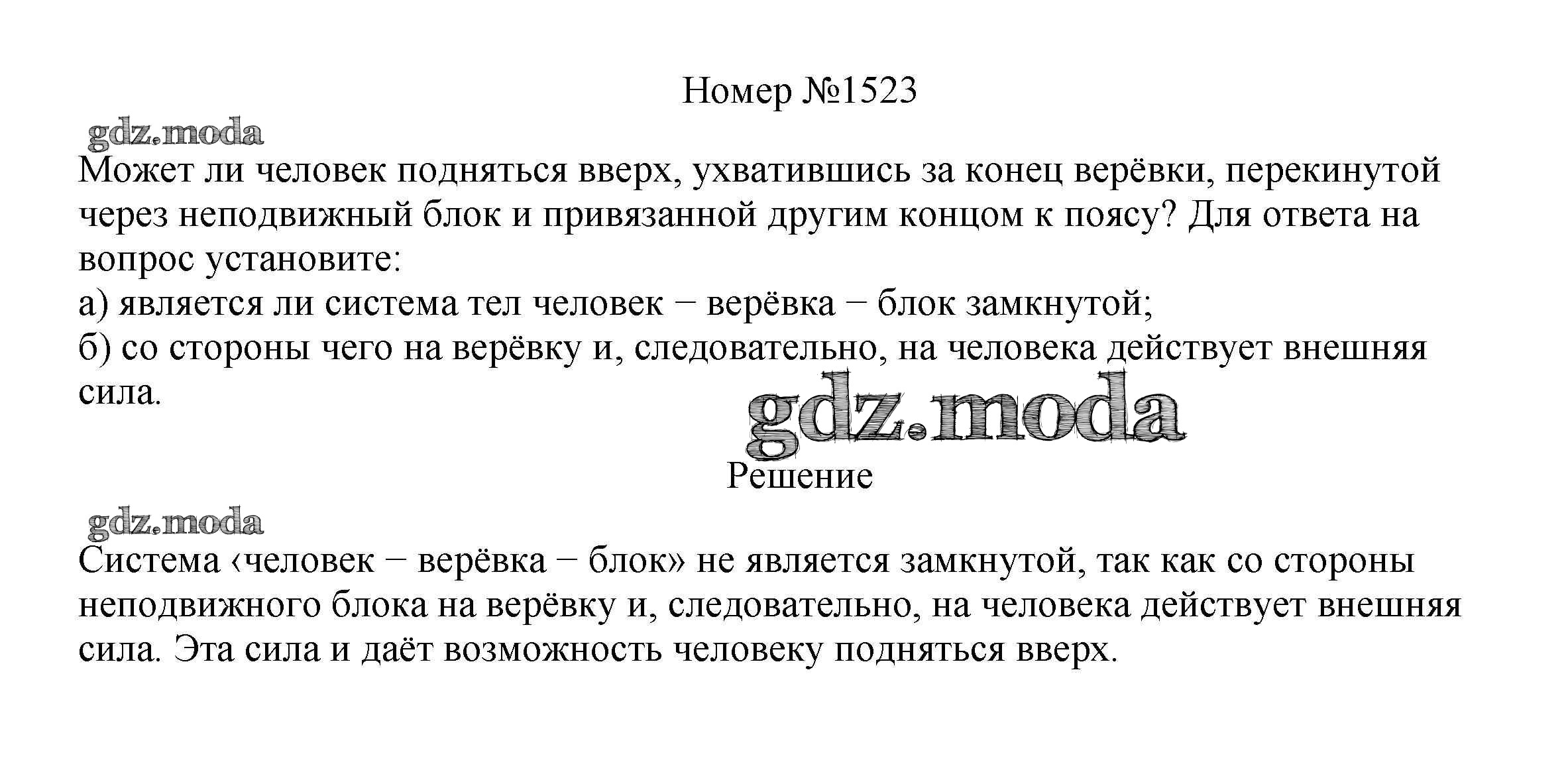 Номер №1523

gdz.moda

Может ли человек подняться вверх, ухватившись за конец верёвки, перекинутой через неподвижный блок и привязанной другим концом к поясу? Для ответа на вопрос установите:
а) является ли система тел человек − верёвка − блок замкнутой;
б) со стороны чего на верёвку и, следовательно, на человека действует внешняя сила.

gdz.moda

Решение

gdz.moda

Система ‹человек − верёвка − блок» не является замкнутой, так как со стороны неподвижного блока на верёвку и, следовательно, на человека действует внешняя сила. Эта сила и даёт возможность человеку подняться вверх.